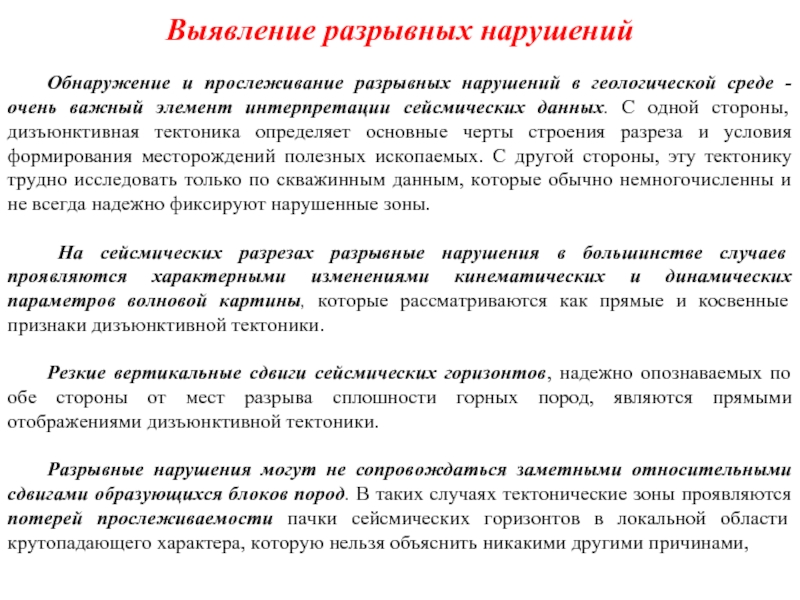 Выявление разрывных нарушений

Обнаружение и прослеживание разрывных нарушений в геологической среде - очень важный элемент интерпретации сейсмических данных. С одной стороны, дизъюнктивная тектоника определяет основные черты строения разреза и условия формирования месторождений полезных ископаемых. С другой стороны, эту тектонику трудно исследовать только по скважинным данным, которые обычно немногочисленны и не всегда надежно фиксируют нарушенные зоны.

На сейсмических разрезах разрывные нарушения в большинстве случаев проявляются характерными изменениями кинематических и динамических параметров волновой картины, которые рассматриваются как прямые и косвенные признаки дизъюнктивной тектоники.

Резкие вертикальные сдвиги сейсмических горизонтов, надежно опознаваемых по обе стороны от мест разрыва сплошности горных пород, являются прямыми отображениями дизъюнктивной тектоники.

Разрывные нарушения могут не сопровождаться заметными относительными сдвигами образующихся блоков пород. В таких случаях тектонические зоны проявляются потерей прослеживаемости пачки сейсмических горизонтов в локальной области крутопадающего характера, которую нельзя объяснить никакими другими причинами,